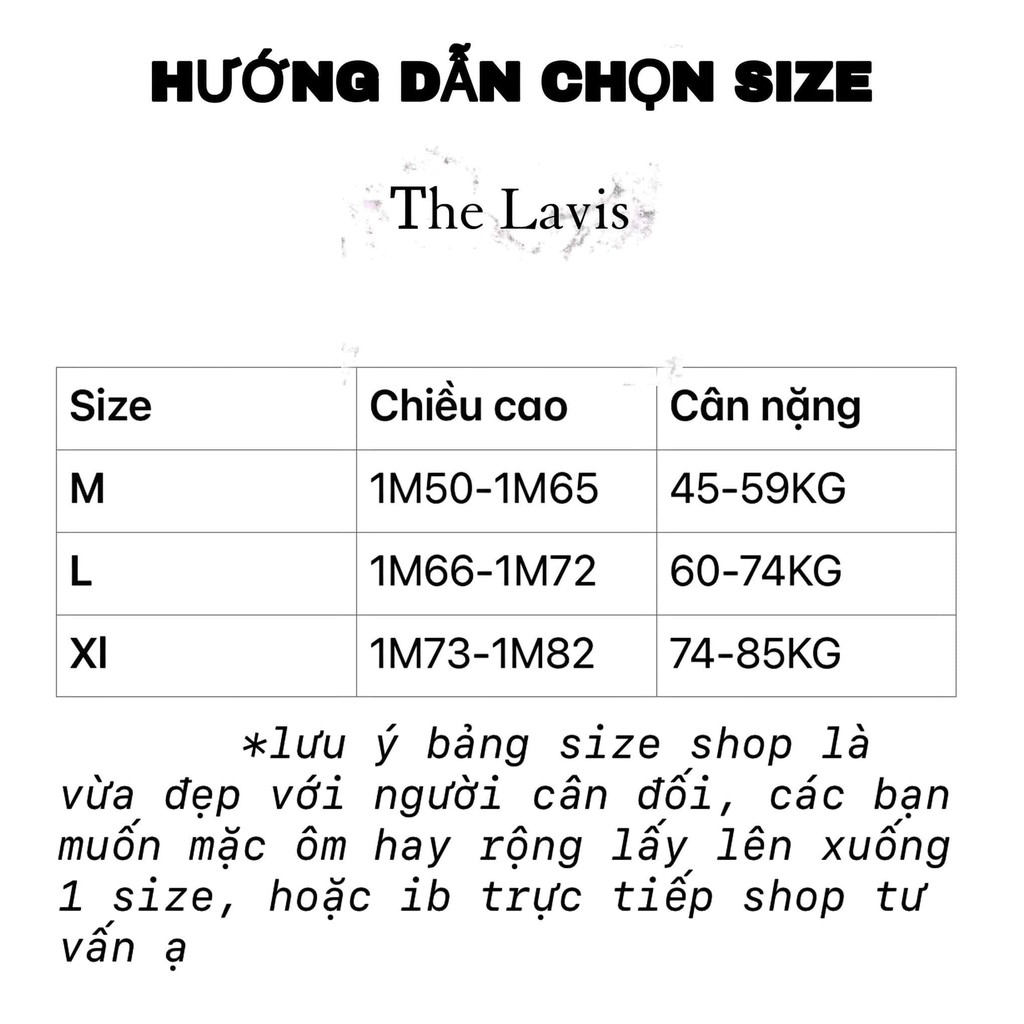 HƯỚNG DẪN CHỌN SIZE

The Lavis

| Size | Chiều cao | Cân nặng |
|---|---|---|
| M | 1M50-1M65 | 45-59KG |
| L | 1M66-1M72 | 60-74KG |
| Xl | 1M73-1M82 | 74-85KG |

*lưu ý bảng size shop là vừa đẹp với người cân đối, các bạn muốn mặc ôm hay rộng lấy lên xuống 1 size, hoặc ib trực tiếp shop tư vấn ạ